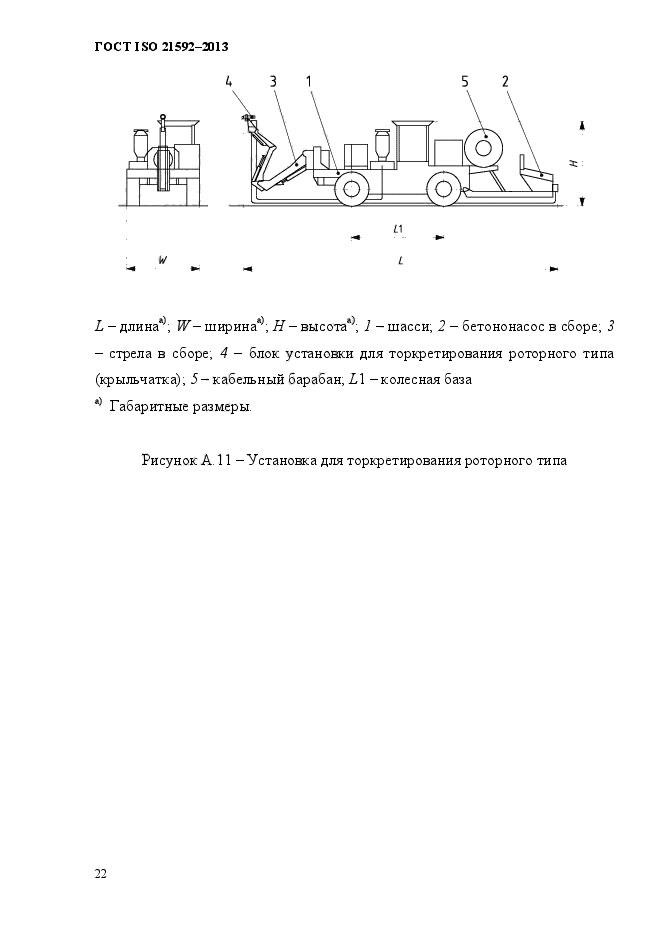 ГОСТ ISO 21592–2013

4
3
1
5
2
H
L1
W
L

$L$ – длина$^{a)}$; $W$ – ширина$^{a)}$; $H$ – высота$^{a)}$; $1$ – шасси; $2$ – бетононасос в сборе; $3$ – стрела в сборе; $4$ – блок установки для торкретирования роторного типа (крыльчатка); $5$ – кабельный барабан; $L1$ – колесная база

$^{a)}$ Габаритные размеры.

Рисунок А.11 – Установка для торкретирования роторного типа

22